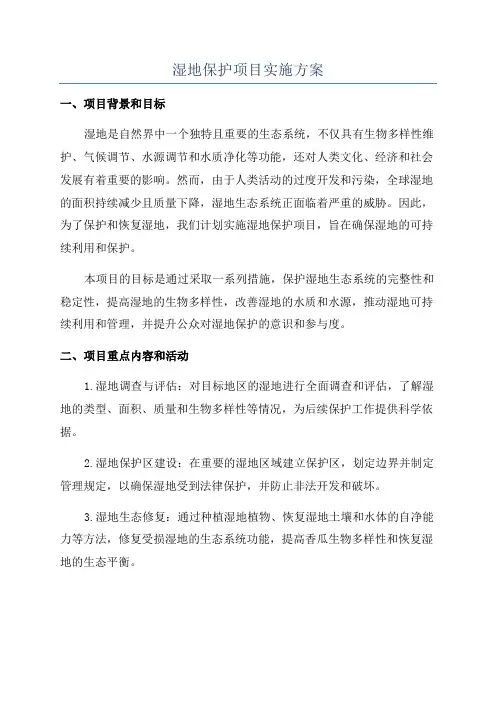 湿地保护项目实施方案

一、项目背景和目标

湿地是自然界中一个独特且重要的生态系统，不仅具有生物多样性维护、气候调节、水源调节和水质净化等功能，还对人类文化、经济和社会发展有着重要的影响。然而，由于人类活动的过度开发和污染，全球湿地的面积持续减少且质量下降，湿地生态系统正面临着严重的威胁。因此，为了保护和恢复湿地，我们计划实施湿地保护项目，旨在确保湿地的可持续利用和保护。

本项目的目标是通过采取一系列措施，保护湿地生态系统的完整性和稳定性，提高湿地的生物多样性，改善湿地的水质和水源，推动湿地可持续利用和管理，并提升公众对湿地保护的意识和参与度。

二、项目重点内容和活动

1.湿地调查与评估：对目标地区的湿地进行全面调查和评估，了解湿地的类型、面积、质量和生物多样性等情况，为后续保护工作提供科学依据。

2.湿地保护区建设：在重要的湿地区域建立保护区，划定边界并制定管理规定，以确保湿地受到法律保护，并防止非法开发和破坏。

3.湿地生态修复：通过种植湿地植物、恢复湿地土壤和水体的自净能力等方法，修复受损湿地的生态系统功能，提高香瓜生物多样性和恢复湿地的生态平衡。